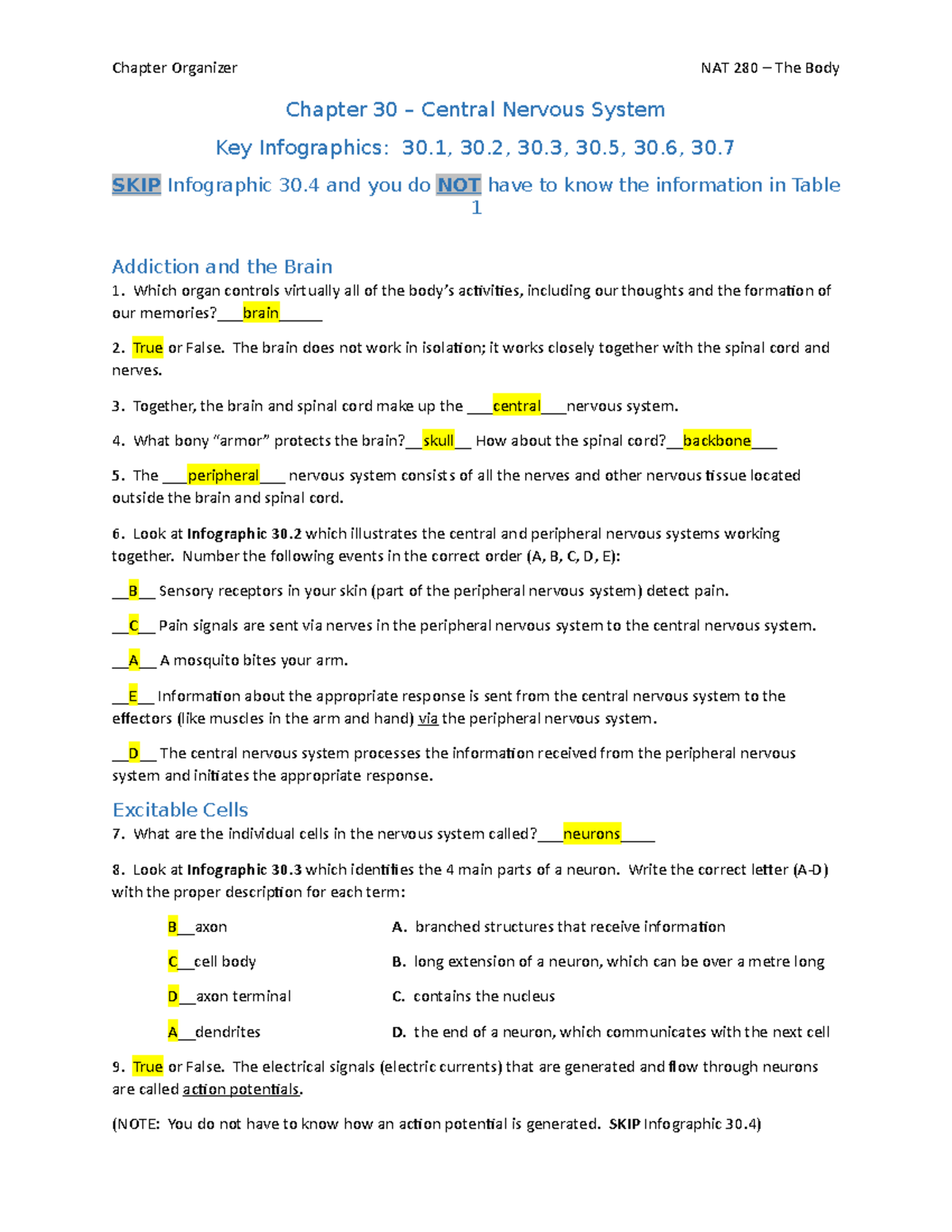 Chapter Organizer

NAT 280 – The Body

Chapter 30 – Central Nervous System

Key Infographics: 30.1, 30.2, 30.3, 30.5, 30.6, 30.7

SKIP Infographic 30.4 and you do NOT have to know the information in Table 1

Addiction and the Brain

1. Which organ controls virtually all of the body's activities, including our thoughts and the formation of our memories?___brain_____

2. True or False. The brain does not work in isolation; it works closely together with the spinal cord and nerves.

3. Together, the brain and spinal cord make up the ___central___nervous system.

4. What bony "armor" protects the brain?__skull__ How about the spinal cord?__backbone___

5. The ___peripheral___ nervous system consists of all the nerves and other nervous tissue located outside the brain and spinal cord.

6. Look at Infographic 30.2 which illustrates the central and peripheral nervous systems working together. Number the following events in the correct order (A, B, C, D, E):

__B__ Sensory receptors in your skin (part of the peripheral nervous system) detect pain.

__C__ Pain signals are sent via nerves in the peripheral nervous system to the central nervous system.

__A__ A mosquito bites your arm.

__E__ Information about the appropriate response is sent from the central nervous system to the effectors (like muscles in the arm and hand) via the peripheral nervous system.

__D__ The central nervous system processes the information received from the peripheral nervous system and initiates the appropriate response.

Excitable Cells

7. What are the individual cells in the nervous system called?___neurons____

8. Look at Infographic 30.3 which identifies the 4 main parts of a neuron. Write the correct letter (A-D) with the proper description for each term:

B__axon

C__cell body

D__axon terminal

A__dendrites

A. branched structures that receive information

B. long extension of a neuron, which can be over a metre long

C. contains the nucleus

D. the end of a neuron, which communicates with the next cell

9. True or False. The electrical signals (electric currents) that are generated and flow through neurons are called action potentials.

(NOTE: You do not have to know how an action potential is generated. SKIP Infographic 30.4)